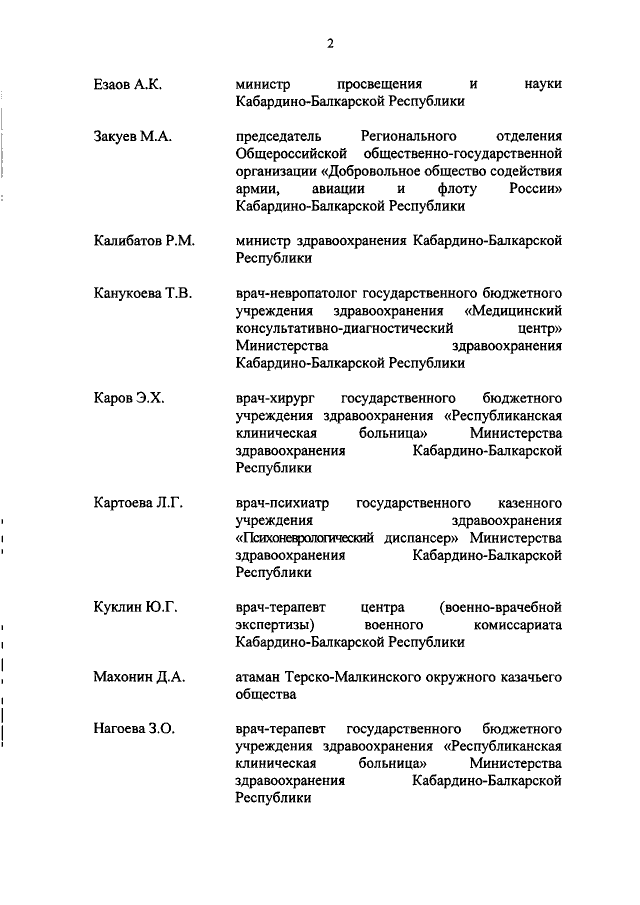 2

Езаов А.К. министр просвещения и науки Кабардино-Балкарской Республики

Закуев М.А. председатель Регионального отделения Общероссийской общественно-государственной организации «Добровольное общество содействия армии, авиации и флоту России» Кабардино-Балкарской Республики

Калибатов Р.М. министр здравоохранения Кабардино-Балкарской Республики

Канукоева Т.В. врач-невропатолог государственного бюджетного учреждения здравоохранения «Медицинский консультативно-диагностический центр» Министерства здравоохранения Кабардино-Балкарской Республики

Каров Э.Х. врач-хирург государственного бюджетного учреждения здравоохранения «Республиканская клиническая больница» Министерства здравоохранения Кабардино-Балкарской Республики

Картоева Л.Г. врач-психиатр государственного казенного учреждения здравоохранения «Психоневрологический диспансер» Министерства здравоохранения Кабардино-Балкарской Республики

Куклин Ю.Г. врач-терапевт центра (военно-врачебной экспертизы) военного комиссариата Кабардино-Балкарской Республики

Махонин Д.А. атаман Терско-Малкинского окружного казачьего общества

Нагоева З.О. врач-терапевт государственного бюджетного учреждения здравоохранения «Республиканская клиническая больница» Министерства здравоохранения Кабардино-Балкарской Республики